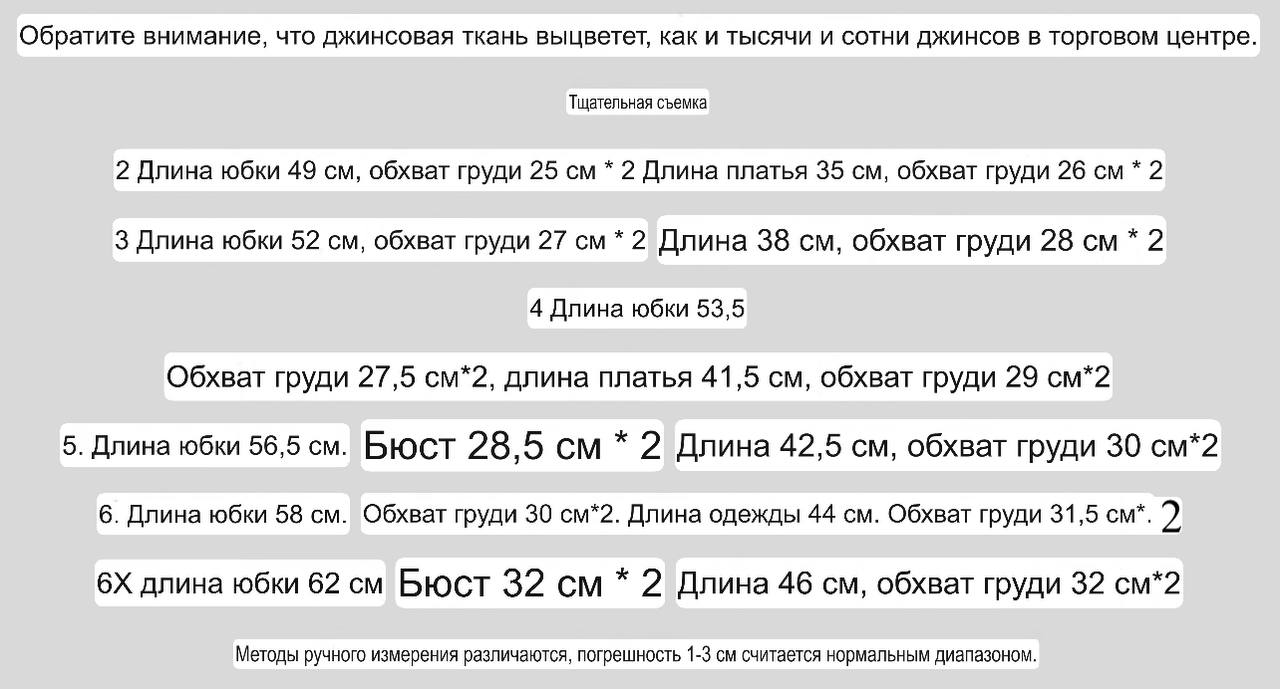 Обратите внимание, что джинсовая ткань выцветет, как и тысячи и сотни джинсов в торговом центре.

Тщательная съемка

2 Длина юбки 49 см, обхват груди 25 см * 2 Длина платья 35 см, обхват груди 26 см * 2

3 Длина юбки 52 см, обхват груди 27 см * 2 Длина 38 см, обхват груди 28 см * 2

4 Длина юбки 53,5

Обхват груди 27,5 см*2, длина платья 41,5 см, обхват груди 29 см*2

5. Длина юбки 56,5 см. Бюст 28,5 см * 2 Длина 42,5 см, обхват груди 30 см*2

6. Длина юбки 58 см. Обхват груди 30 см*2. Длина одежды 44 см. Обхват груди 31,5 см*. 2

6X длина юбки 62 см Бюст 32 см * 2 Длина 46 см, обхват груди 32 см*2

Методы ручного измерения различаются, погрешность 1-3 см считается нормальным диапазоном.